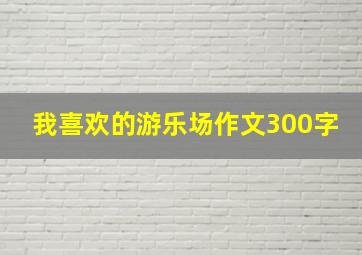 我喜欢的游乐场作文300字